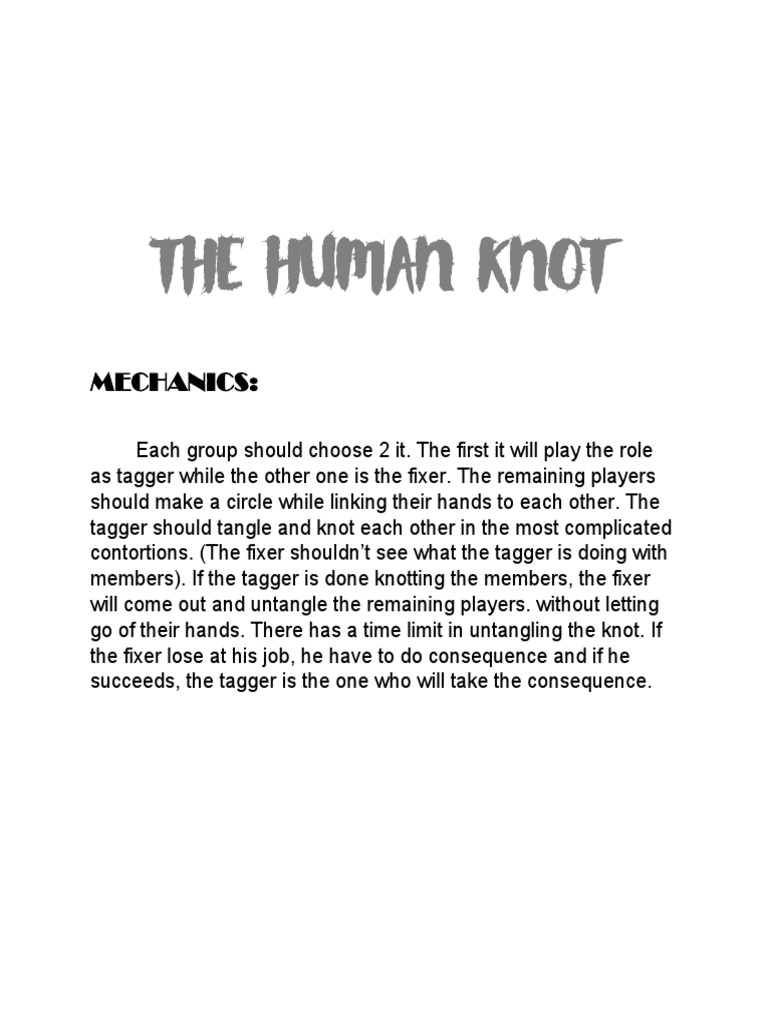 THE HUMAN KNOT

MECHANICS:

Each group should choose 2 it. The first it will play the role as tagger while the other one is the fixer. The remaining players should make a circle while linking their hands to each other. The tagger should tangle and knot each other in the most complicated contortions. (The fixer shouldn't see what the tagger is doing with members). If the tagger is done knotting the members, the fixer will come out and untangle the remaining players. without letting go of their hands. There has a time limit in untangling the knot. If the fixer lose at his job, he have to do consequence and if he succeeds, the tagger is the one who will take the consequence.